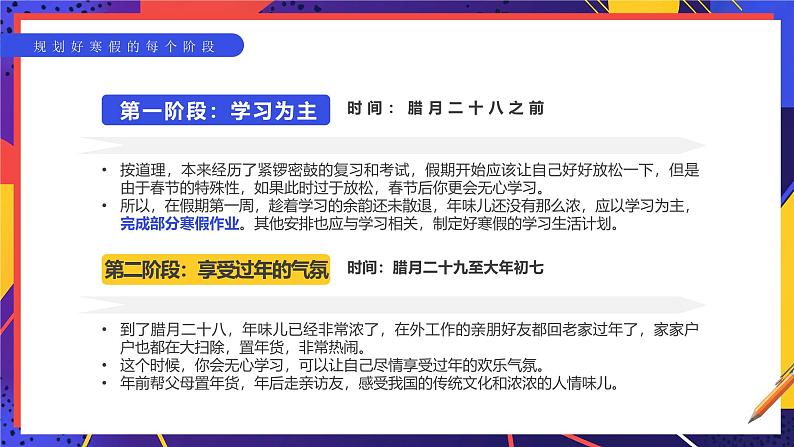 规划好寒假的每个阶段

第一阶段：学习为主

时间：腊月二十八之前

• 按道理，本来经历了紧锣密鼓的复习和考试，假期开始应该让自己好好放松一下，但是由于春节的特殊性，如果此时过于放松，春节后你更会无心学习。
• 所以，在假期第一周，趁着学习的余韵还未散退，年味儿还没有那么浓，应以学习为主，完成部分寒假作业。其他安排也应与学习相关，制定好寒假的学习生活计划。

第二阶段：享受过年的气氛

时间：腊月二十九至大年初七

• 到了腊月二十八，年味儿已经非常浓了，在外工作的亲朋好友都回老家过年了，家家户户也都在大扫除，置年货，非常热闹。
• 这个时候，你会无心学习，可以让自己尽情享受过年的欢乐气氛。
• 年前帮父母置年货，年后走亲访友，感受我国的传统文化和浓浓的人情味儿。